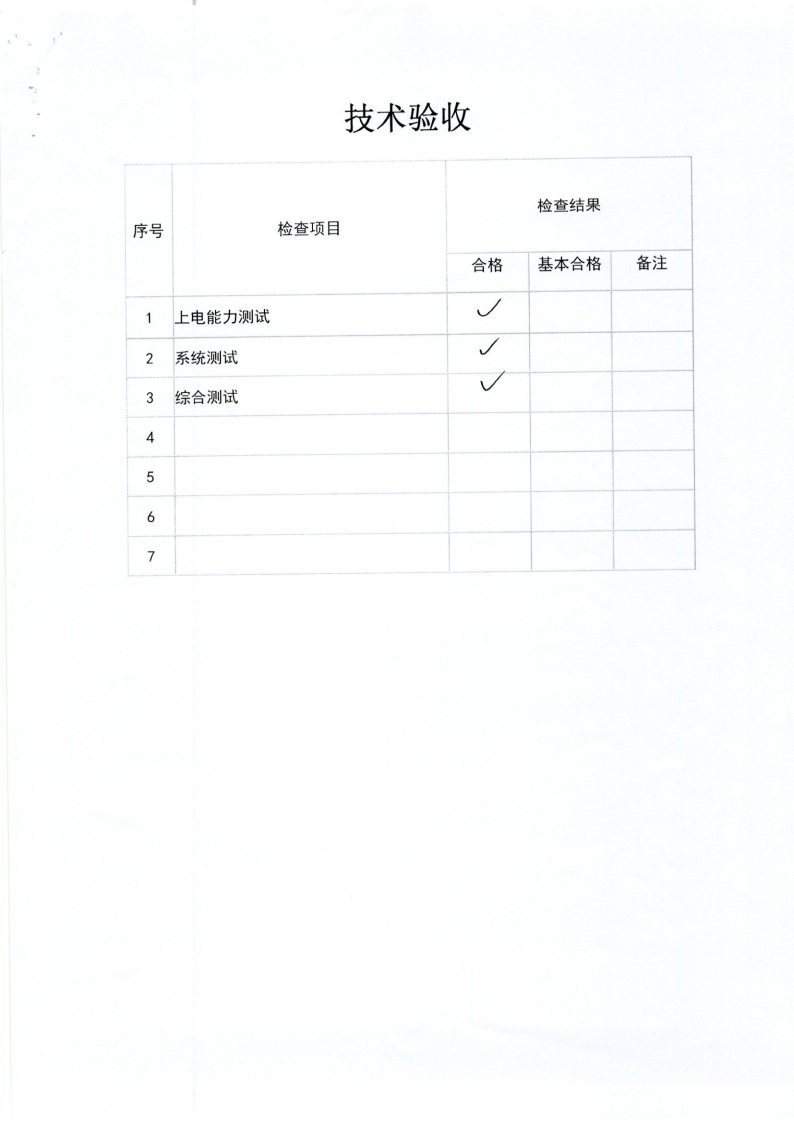 技术验收

| 序号 | 检查项目 | 检查结果 | | |
|---|---|---|---|---|
| | | 合格 | 基本合格 | 备注 |
| 1 | 上电能力测试 | ✓ | | |
| 2 | 系统测试 | ✓ | | |
| 3 | 综合测试 | ✓ | | |
| 4 | | | | |
| 5 | | | | |
| 6 | | | | |
| 7 | | | | |